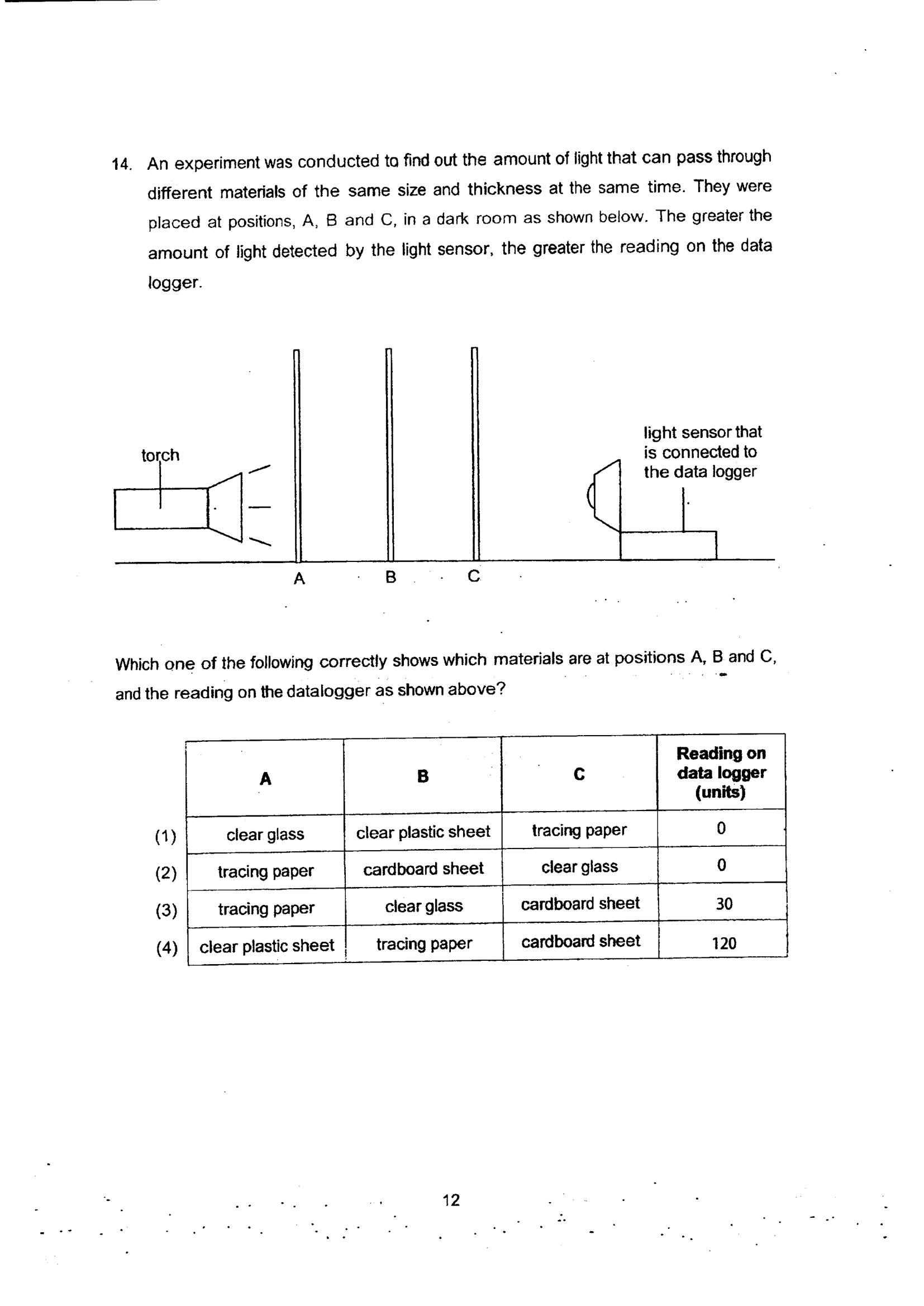 14. An experiment was conducted to find out the amount of light that can pass through different materials of the same size and thickness at the same time. They were placed at positions, A, B and C, in a dark room as shown below. The greater the amount of light detected by the light sensor, the greater the reading on the data logger.

torch

light sensor that is connected to the data logger

A B C

Which one of the following correctly shows which materials are at positions A, B and C, and the reading on the datalogger as shown above?

| | A | B | C | Reading on data logger (units) |
|---|---|---|---|---|
| (1) | clear glass | clear plastic sheet | tracing paper | 0 |
| (2) | tracing paper | cardboard sheet | clear glass | 0 |
| (3) | tracing paper | clear glass | cardboard sheet | 30 |
| (4) | clear plastic sheet | tracing paper | cardboard sheet | 120 |

12